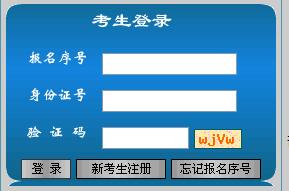 考生登录

报名序号

身份证号

验 证 码 wjVw

登 录 新考生注册 忘记报名序号